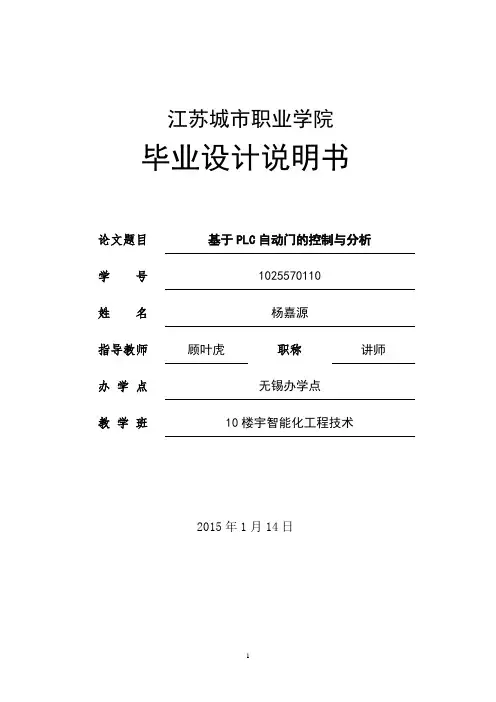 江苏城市职业学院

毕业设计说明书

论文题目 基于PLC自动门的控制与分析

学 号 1025570110

姓 名 杨嘉源

指导教师 顾叶虎 职称 讲师

办 学 点 无锡办学点

教 学 班 10楼宇智能化工程技术

2015年1月14日

1